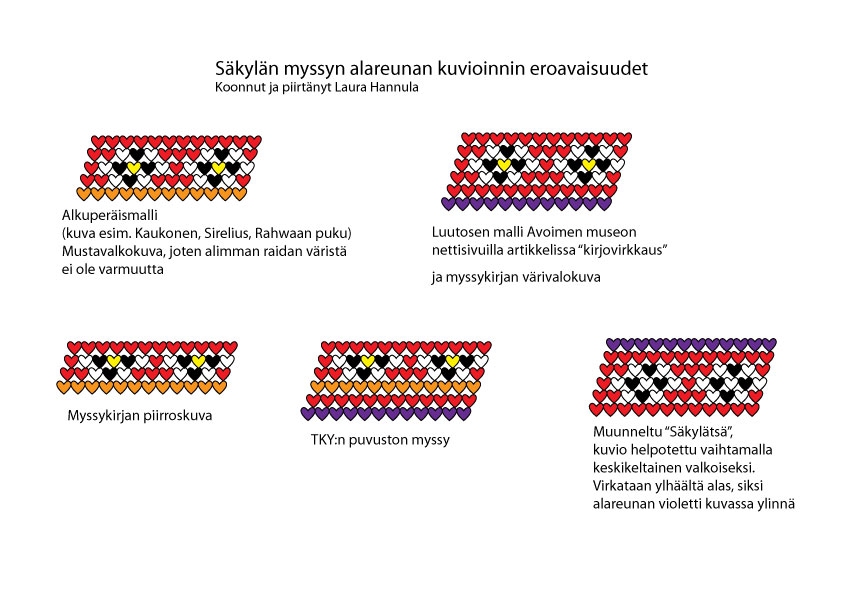 Säkylän myssyn alareunan kuvioinnin eroavaisuudet
Koonnut ja piirtänyt Laura Hannula

Alkuperäismalli
(kuva esim. Kaukonen, Sirelius, Rahwaan puku)
Mustavalkokuva, joten alimman raidan väristä ei ole varmuutta

Luutosen malli Avoimen museon nettisivuilla artikkelissa "kirjovirkkaus"

ja myssykirjan värivalokuva

Myssykirjan piirroskuva

TKY:n puvuston myssy

Muunneltu "Säkylätsä", kuvio helpotettu vaihtamalla keskikeltainen valkoiseksi.
Virkataan ylhäältä alas, siksi alareunan violetti kuvassa ylinnä